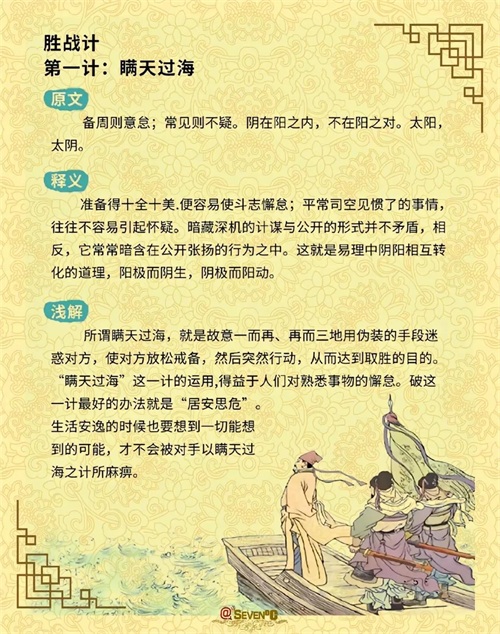 胜战计
第一计：瞒天过海

原文

备周则意怠；常见则不疑。阴在阳之内，不在阳之对。太阳，太阴。

释义

准备得十全十美.便容易使斗志懈怠；平常司空见惯了的事情，往往不容易引起怀疑。暗藏深机的计谋与公开的形式并不矛盾，相反，它常常暗含在公开张扬的行为之中。这就是易理中阴阳相互转化的道理，阳极而阴生，阴极而阳动。

浅解

所谓瞒天过海，就是故意一而再、再而三地用伪装的手段迷惑对方，使对方放松戒备，然后突然行动，从而达到取胜的目的。“瞒天过海”这一计的运用,得益于人们对熟悉事物的懈怠。破这一计最好的办法就是“居安思危”。生活安逸的时候也要想到一切能想到的可能，才不会被对手以瞒天过海之计所麻痹。

@SEVEN°C